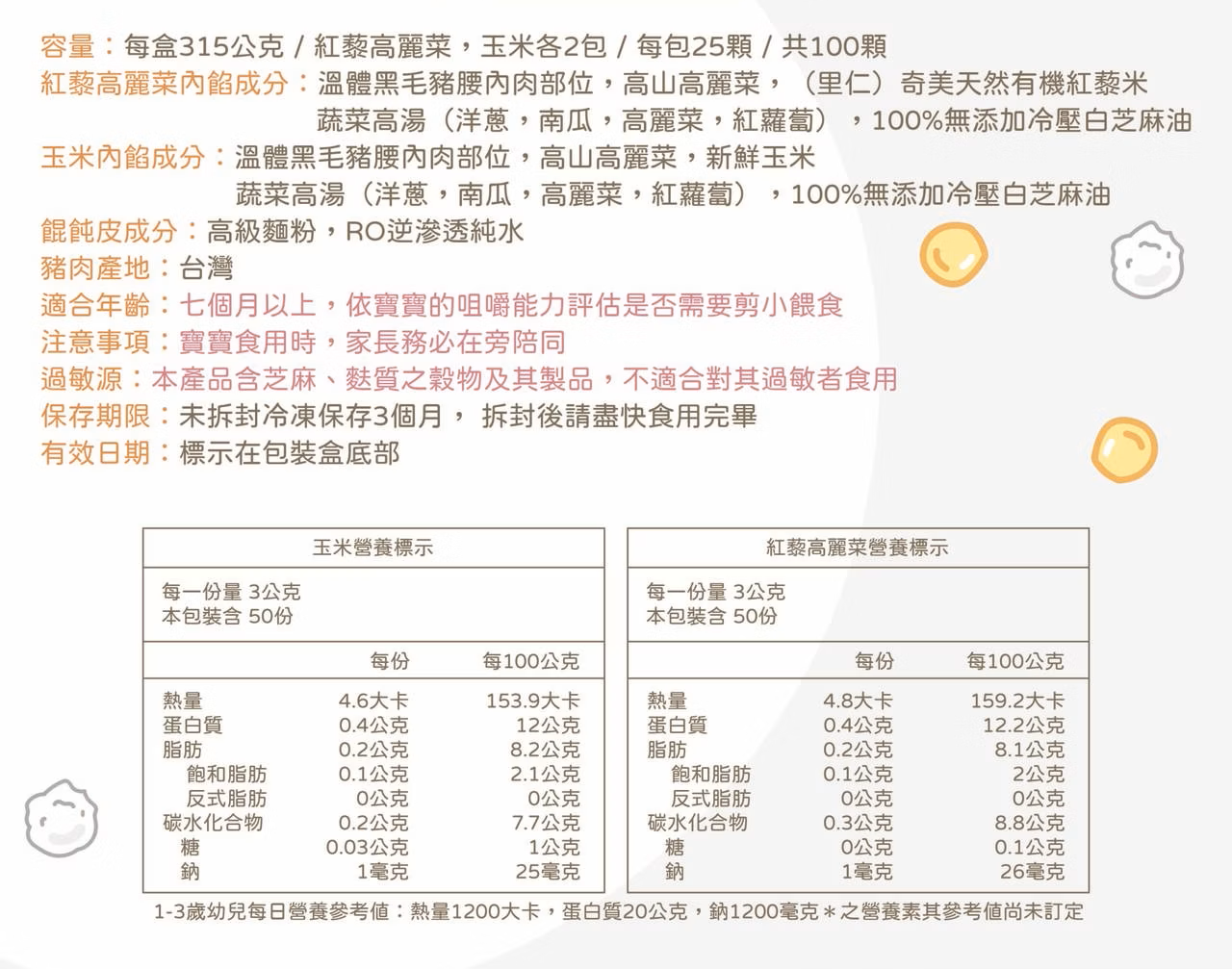 容量：每盒315公克 / 紅藜高麗菜，玉米各2包 / 每包25顆 / 共100顆
紅藜高麗菜內餡成分：溫體黑毛豬腰內肉部位，高山高麗菜，（里仁）奇美天然有機紅藜米
蔬菜高湯（洋蔥，南瓜，高麗菜，紅蘿蔔），100%無添加冷壓白芝麻油
玉米內餡成分：溫體黑毛豬腰內肉部位，高山高麗菜，新鮮玉米
蔬菜高湯（洋蔥，南瓜，高麗菜，紅蘿蔔），100%無添加冷壓白芝麻油
餛飩皮成分：高級麵粉，RO逆滲透純水
豬肉產地：台灣
適合年齡：七個月以上，依寶寶的咀嚼能力評估是否需要剪小餵食
注意事項：寶寶食用時，家長務必在旁陪同
過敏源：本產品含芝麻、麩質之穀物及其製品，不適合對其過敏者食用
保存期限：未拆封冷凍保存3個月， 拆封後請盡快食用完畢
有效日期：標示在包裝盒底部

玉米營養標示

每一份量 3公克
本包裝含 50份

| | 每份 | 每100公克 |
|---|---|---|
| 熱量 | 4.6大卡 | 153.9大卡 |
| 蛋白質 | 0.4公克 | 12公克 |
| 脂肪 | 0.2公克 | 8.2公克 |
| 飽和脂肪 | 0.1公克 | 2.1公克 |
| 反式脂肪 | 0公克 | 0公克 |
| 碳水化合物 | 0.2公克 | 7.7公克 |
| 糖 | 0.03公克 | 1公克 |
| 鈉 | 1毫克 | 25毫克 |

紅藜高麗菜營養標示

每一份量 3公克
本包裝含 50份

| | 每份 | 每100公克 |
|---|---|---|
| 熱量 | 4.8大卡 | 159.2大卡 |
| 蛋白質 | 0.4公克 | 12.2公克 |
| 脂肪 | 0.2公克 | 8.1公克 |
| 飽和脂肪 | 0.1公克 | 2公克 |
| 反式脂肪 | 0公克 | 0公克 |
| 碳水化合物 | 0.3公克 | 8.8公克 |
| 糖 | 0公克 | 0.1公克 |
| 鈉 | 1毫克 | 26毫克 |

1-3歲幼兒每日營養參考值：熱量1200大卡，蛋白質20公克，鈉1200毫克＊之營養素其參考值尚未訂定